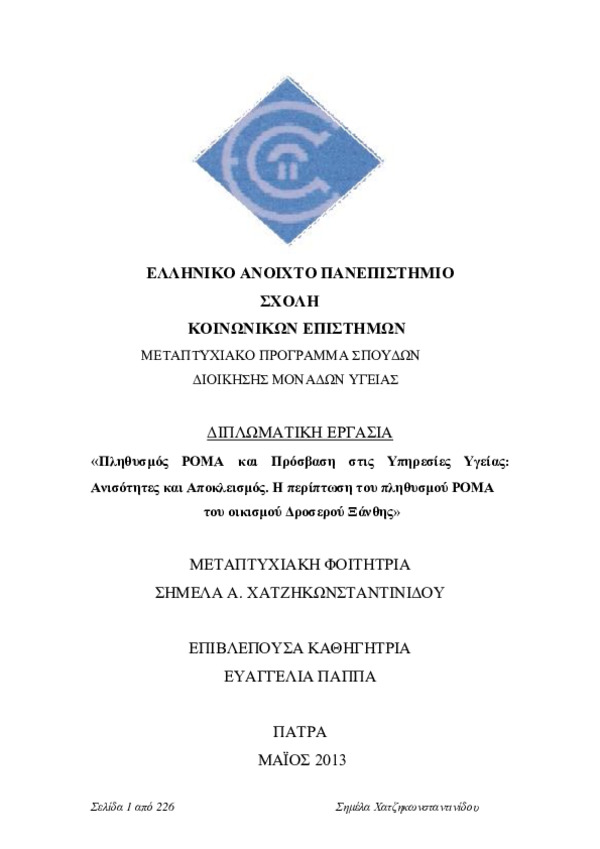 ΕΛΛΗΝΙΚΟ ΑΝΟΙΧΤΟ ΠΑΝΕΠΙΣΤΗΜΙΟ
ΣΧΟΛΗ
ΚΟΙΝΩΝΙΚΩΝ ΕΠΙΣΤΗΜΩΝ
ΜΕΤΑΠΤΥΧΙΑΚΟ ΠΡΟΓΡΑΜΜΑ ΣΠΟΥΔΩΝ
ΔΙΟΙΚΗΣΗΣ ΜΟΝΑΔΩΝ ΥΓΕΙΑΣ

ΔΙΠΛΩΜΑΤΙΚΗ ΕΡΓΑΣΙΑ

«Πληθυσμός ΡΟΜΑ και Πρόσβαση στις Υπηρεσίες Υγείας: Ανισότητες και Αποκλεισμός. Η περίπτωση του πληθυσμού ΡΟΜΑ του οικισμού Δροσερού Ξάνθης»

ΜΕΤΑΠΤΥΧΙΑΚΗ ΦΟΙΤΗΤΡΙΑ
ΣΗΜΕΛΑ Α. ΧΑΤΖΗΚΩΝΣΤΑΝΤΙΝΙΔΟΥ

ΕΠΙΒΛΕΠΟΥΣΑ ΚΑΘΗΓΗΤΡΙΑ
ΕΥΑΓΓΕΛΙΑ ΠΑΠΠΑ

ΠΑΤΡΑ
ΜΑΪΟΣ 2013

Σελίδα 1 από 226

Σημέλα Χατζηκωνσταντινίδου